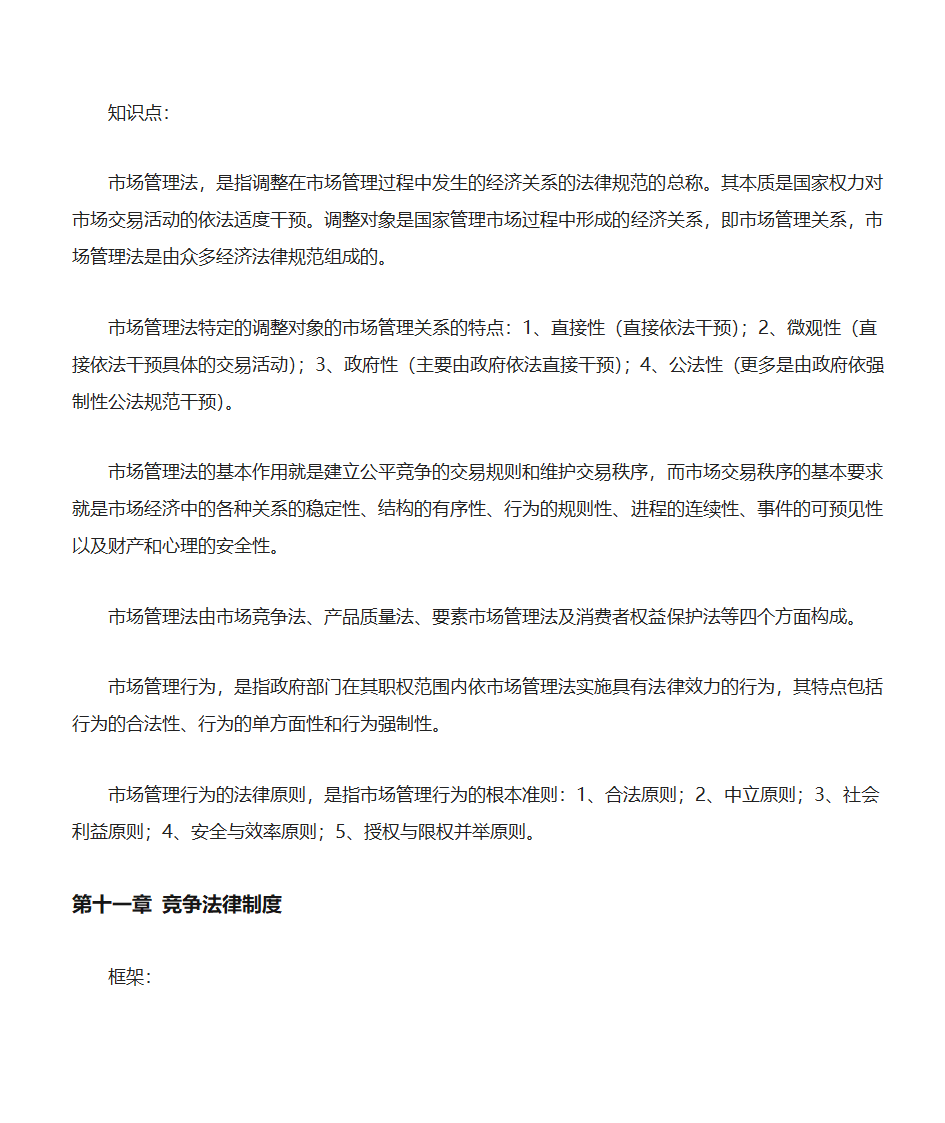 知识点:

市场管理法，是指调整在市场管理过程中发生的经济关系的法律规范的总称。其本质是国家权力对市场交易活动的依法适度干预。调整对象是国家管理市场过程中形成的经济关系，即市场管理关系，市场管理法是由众多经济法律规范组成的。

市场管理法特定的调整对象的市场管理关系的特点：1、直接性（直接依法干预）；2、微观性（直接依法干预具体的交易活动）；3、政府性（主要由政府依法直接干预）；4、公法性（更多是由政府依强制性公法规范干预）。

市场管理法的基本作用就是建立公平竞争的交易规则和维护交易秩序，而市场交易秩序的基本要求就是市场经济中的各种关系的稳定性、结构的有序性、行为的规则性、进程的连续性、事件的可预见性以及财产和心理的安全性。

市场管理法由市场竞争法、产品质量法、要素市场管理法及消费者权益保护法等四个方面构成。

市场管理行为，是指政府部门在其职权范围内依市场管理法实施具有法律效力的行为，其特点包括行为的合法性、行为的单方面性和行为强制性。

市场管理行为的法律原则，是指市场管理行为的根本准则：1、合法原则；2、中立原则；3、社会利益原则；4、安全与效率原则；5、授权与限权并举原则。

第十一章 竞争法律制度

框架: